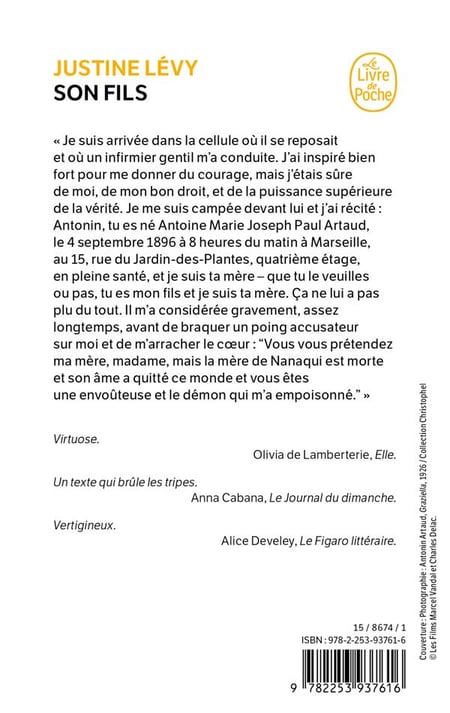 JUSTINE LÉVY
SON FILS

Le Livre de Poche

« Je suis arrivée dans la cellule où il se reposait et où un infirmier gentil m'a conduite. J'ai inspiré bien fort pour me donner du courage, mais j'étais sûre de moi, de mon bon droit, et de la puissance supérieure de la vérité. Je me suis campée devant lui et j'ai récité : Antonin, tu es né Antoine Marie Joseph Paul Artaud, le 4 septembre 1896 à 8 heures du matin à Marseille, au 15, rue du Jardin-des-Plantes, quatrième étage, en pleine santé, et je suis ta mère – que tu le veuilles ou pas, tu es mon fils et je suis ta mère. Ça ne lui a pas plu du tout. Il m'a considérée gravement, assez longtemps, avant de braquer un poing accusateur sur moi et de m'arracher le cœur : "Vous vous prétendez ma mère, madame, mais la mère de Nanaqui est morte et son âme a quitté ce monde et vous êtes une envoûteuse et le démon qui m'a empoisonné." »

Virtuose.
Olivia de Lamberterie, Elle.

Un texte qui brûle les tripes.
Anna Cabana, Le Journal du dimanche.

Vertigineux.
Alice Develey, Le Figaro littéraire.

Couverture : Photographie : Antonin Artaud, Graziella, 1926 / Collection Christophel © Les Films Marcel Vandal et Charles Delac.

15 / 8674 / 1
ISBN : 978-2-253-93761-6

9 782253 937616